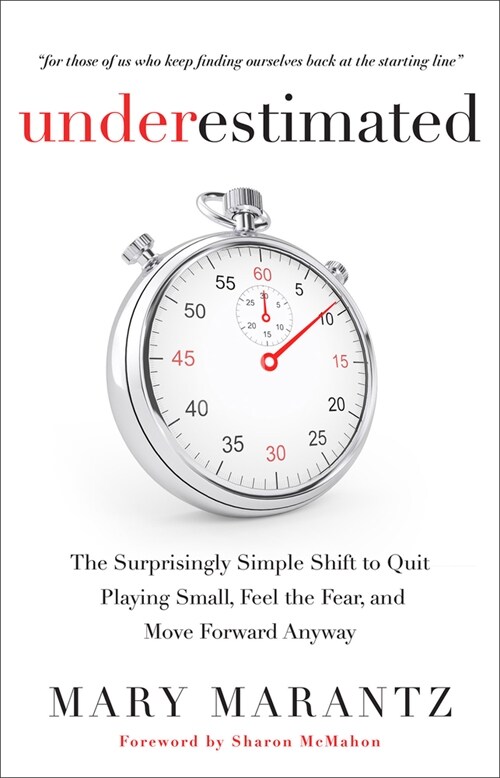 "for those of us who keep finding ourselves back at the starting line"

underestimated

60
5
10
15
20
25
30
35
40
45
50
55

30
5
10
15
20
25

The Surprisingly Simple Shift to Quit Playing Small, Feel the Fear, and Move Forward Anyway

MARY MARANTZ

Foreword by Sharon McMahon